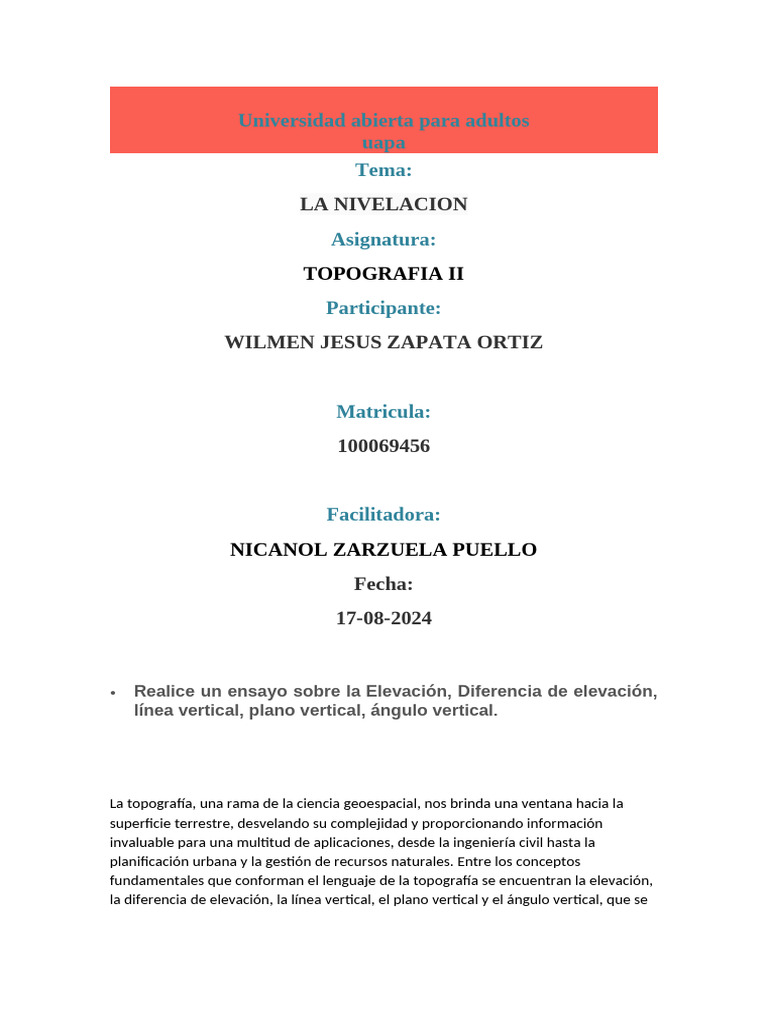 Universidad abierta para adultos
uapa

Tema:

LA NIVELACION

Asignatura:

TOPOGRAFIA II

Participante:

WILMEN JESUS ZAPATA ORTIZ

Matricula:

100069456

Facilitadora:

NICANOL ZARZUELA PUELLO

Fecha:

17-08-2024

• Realice un ensayo sobre la Elevación, Diferencia de elevación, línea vertical, plano vertical, ángulo vertical.

La topografía, una rama de la ciencia geoespacial, nos brinda una ventana hacia la superficie terrestre, desvelando su complejidad y proporcionando información invaluable para una multitud de aplicaciones, desde la ingeniería civil hasta la planificación urbana y la gestión de recursos naturales. Entre los conceptos fundamentales que conforman el lenguaje de la topografía se encuentran la elevación, la diferencia de elevación, la línea vertical, el plano vertical y el ángulo vertical, que se